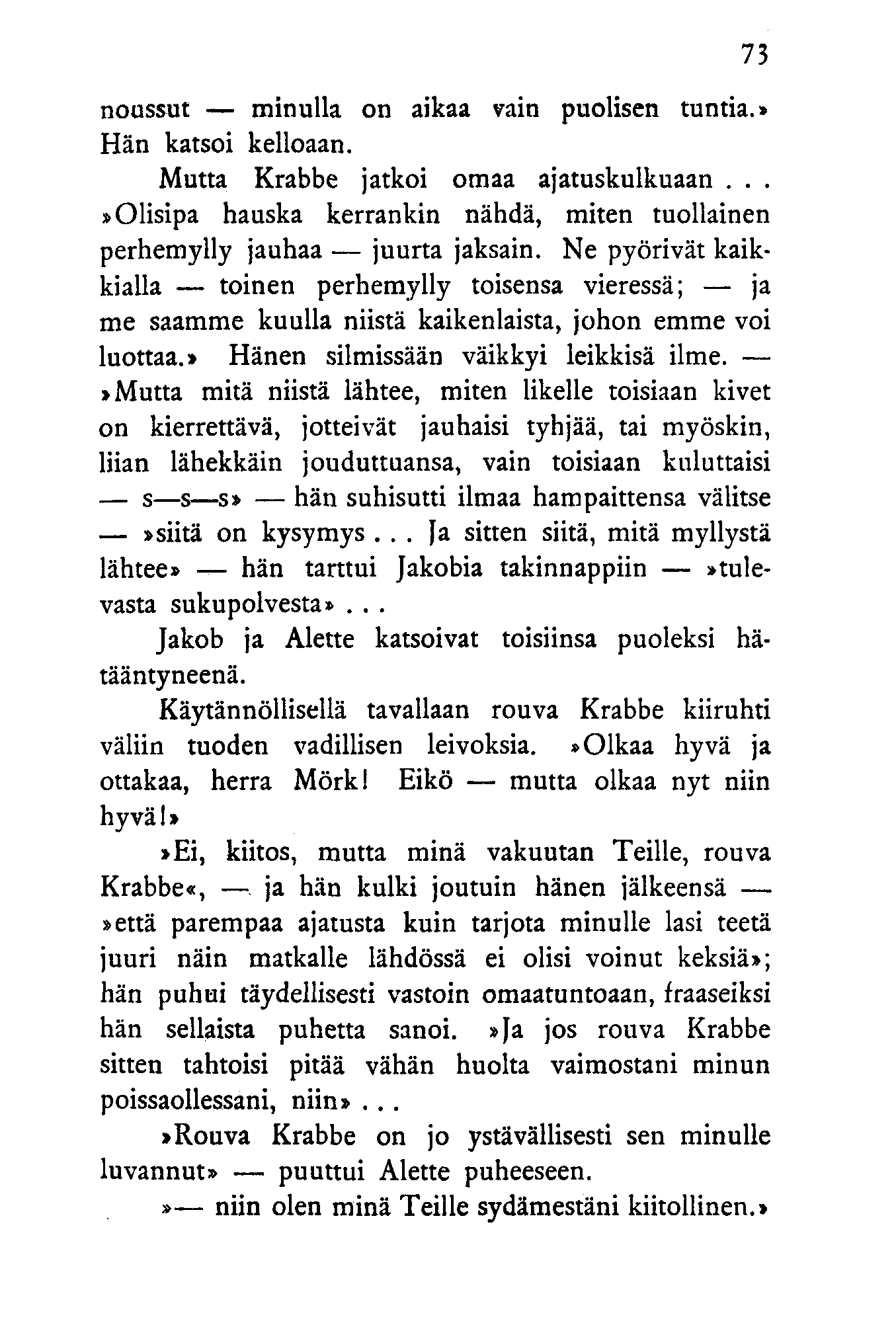 73

noussut — minulla on aikaa vain puolisen tuntia.» Hän katsoi kelloaan.

Mutta Krabbe jatkoi omaa ajatuskulkuaan . . . »Olisipa hauska kerrankin nähdä, miten tuollainen perhemylly jauhaa — juurta jaksain. Ne pyörivät kaikkialla — toinen perhemylly toisensa vieressä; — ja me saamme kuulla niistä kaikenlaista, johon emme voi luottaa.» Hänen silmissään väikkyi leikkisä ilme. — »Mutta mitä niistä lähtee, miten likelle toisiaan kivet on kierrettävä, jotteivät jauhaisi tyhjää, tai myöskin, liian lähekkäin jouduttuansa, vain toisiaan kuluttaisi — s—s—s» — hän suhisutti ilmaa hampaittensa välitse — »siitä on kysymys . . . Ja sitten siitä, mitä myllystä lähtee» — hän tarttui Jakobia takinnappiin — »tulevasta sukupolvesta» . . .

Jakob ja Alette katsoivat toisiinsa puoleksi hätääntyneenä.

Käytännöllisellä tavallaan rouva Krabbe kiiruhti väliin tuoden vadillisen leivoksia. »Olkaa hyvä ja ottakaa, herra Mörk! Eikö — mutta olkaa nyt niin hyvä!»

»Ei, kiitos, mutta minä vakuutan Teille, rouva Krabbe«, — ja hän kulki joutuin hänen jälkeensä — »että parempaa ajatusta kuin tarjota minulle lasi teetä juuri näin matkalle lähdössä ei olisi voinut keksiä»; hän puhui täydellisesti vastoin omaatuntoaan, fraaseiksi hän sellaista puhetta sanoi. »Ja jos rouva Krabbe sitten tahtoisi pitää vähän huolta vaimostani minun poissaollessani, niin» . . .

»Rouva Krabbe on jo ystävällisesti sen minulle luvannut» — puuttui Alette puheeseen.

»— niin olen minä Teille sydämestäni kiitollinen.»